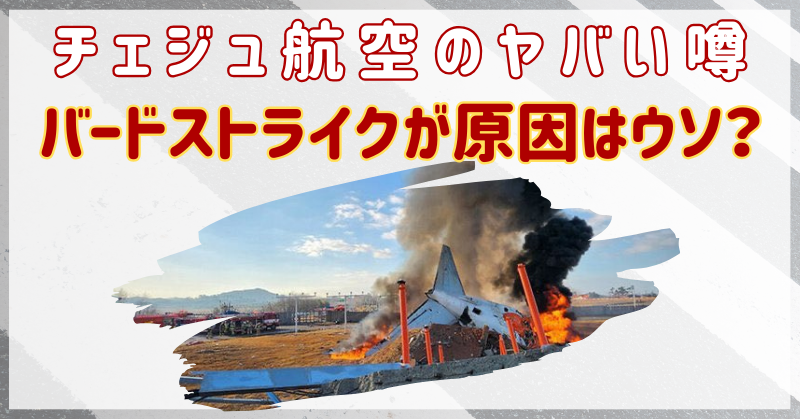 チェジュ航空のヤバい噂
バードストライクが原因はウソ？